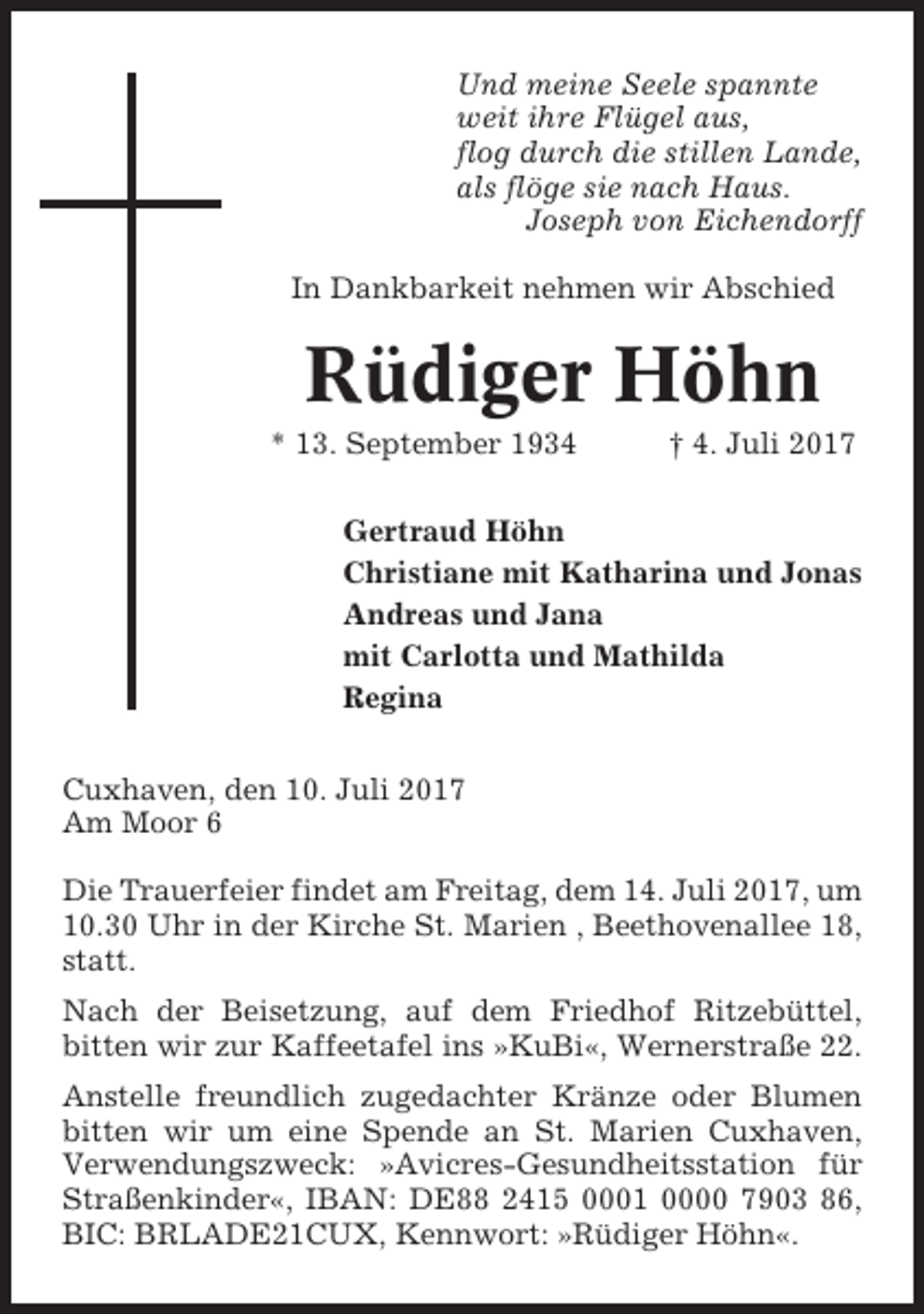 Und meine Seele spannte
weit ihre Flügel aus,
flog durch die stillen Lande,
als flöge sie nach Haus.
Joseph von Eichendorff

In Dankbarkeit nehmen wir Abschied

Rüdiger Höhn

* 13. September 1934    † 4. Juli 2017

Gertraud Höhn
Christiane mit Katharina und Jonas
Andreas und Jana
mit Carlotta und Mathilda
Regina

Cuxhaven, den 10. Juli 2017
Am Moor 6

Die Trauerfeier findet am Freitag, dem 14. Juli 2017, um 10.30 Uhr in der Kirche St. Marien , Beethovenallee 18, statt.

Nach der Beisetzung, auf dem Friedhof Ritzebüttel, bitten wir zur Kaffeetafel ins »KuBi«, Wernerstraße 22.

Anstelle freundlich zugedachter Kränze oder Blumen bitten wir um eine Spende an St. Marien Cuxhaven, Verwendungszweck: »Avicres-Gesundheitsstation für Straßenkinder«, IBAN: DE88 2415 0001 0000 7903 86, BIC: BRLADE21CUX, Kennwort: »Rüdiger Höhn«.